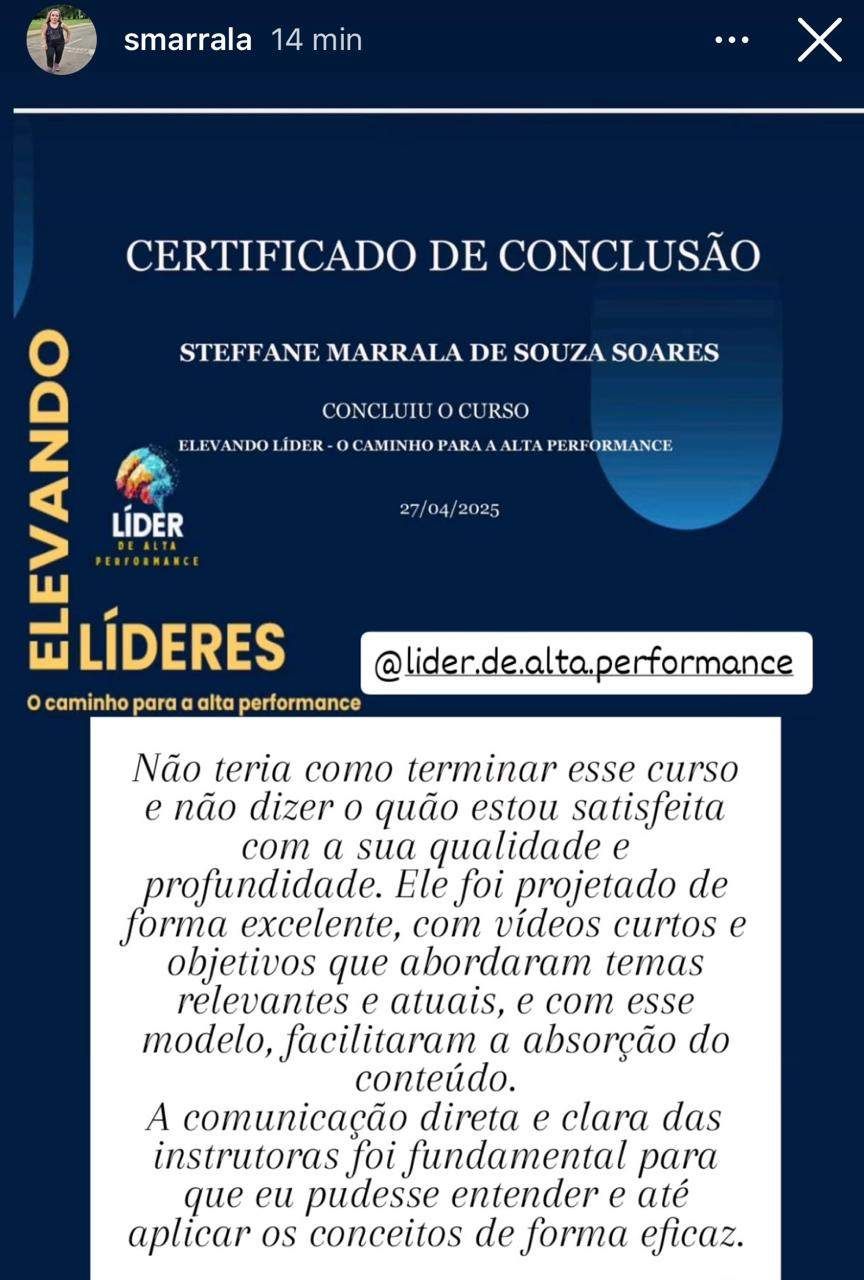 smarrala 14 min

CERTIFICADO DE CONCLUSÃO

STEFFANE MARRALA DE SOUZA SOARES

CONCLUIU O CURSO

ELEVANDO LÍDER - O CAMINHO PARA A ALTA PERFORMANCE

27/04/2025

LÍDER
DE ALTA
PERFORMANCE

ELEVANDO LÍDERES
O caminho para a alta performance

@lider.de.alta.performance

Não teria como terminar esse curso e não dizer o quão estou satisfeita com a sua qualidade e profundidade. Ele foi projetado de forma excelente, com vídeos curtos e objetivos que abordaram temas relevantes e atuais, e com esse modelo, facilitaram a absorção do conteúdo.
A comunicação direta e clara das instrutoras foi fundamental para que eu pudesse entender e até aplicar os conceitos de forma eficaz.